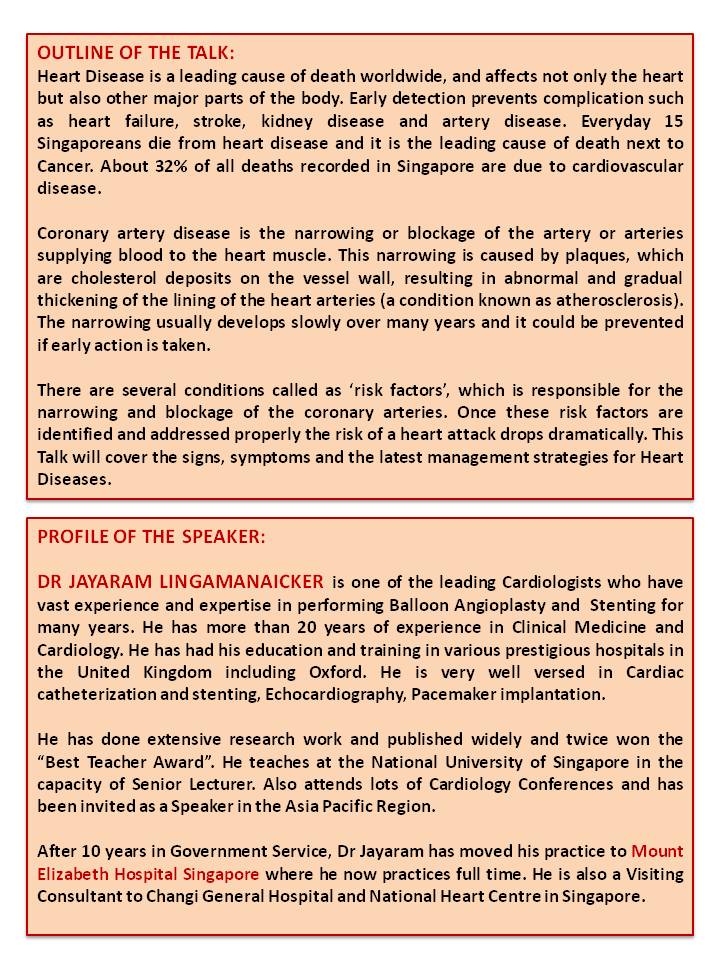 OUTLINE OF THE TALK:
Heart Disease is a leading cause of death worldwide, and affects not only the heart but also other major parts of the body. Early detection prevents complication such as heart failure, stroke, kidney disease and artery disease. Everyday 15 Singaporeans die from heart disease and it is the leading cause of death next to Cancer. About 32% of all deaths recorded in Singapore are due to cardiovascular disease.

Coronary artery disease is the narrowing or blockage of the artery or arteries supplying blood to the heart muscle. This narrowing is caused by plaques, which are cholesterol deposits on the vessel wall, resulting in abnormal and gradual thickening of the lining of the heart arteries (a condition known as atherosclerosis). The narrowing usually develops slowly over many years and it could be prevented if early action is taken.

There are several conditions called as 'risk factors', which is responsible for the narrowing and blockage of the coronary arteries. Once these risk factors are identified and addressed properly the risk of a heart attack drops dramatically. This Talk will cover the signs, symptoms and the latest management strategies for Heart Diseases.

PROFILE OF THE SPEAKER:

DR JAYARAM LINGAMANAICKER is one of the leading Cardiologists who have vast experience and expertise in performing Balloon Angioplasty and Stenting for many years. He has more than 20 years of experience in Clinical Medicine and Cardiology. He has had his education and training in various prestigious hospitals in the United Kingdom including Oxford. He is very well versed in Cardiac catheterization and stenting, Echocardiography, Pacemaker implantation.

He has done extensive research work and published widely and twice won the "Best Teacher Award". He teaches at the National University of Singapore in the capacity of Senior Lecturer. Also attends lots of Cardiology Conferences and has been invited as a Speaker in the Asia Pacific Region.

After 10 years in Government Service, Dr Jayaram has moved his practice to Mount Elizabeth Hospital Singapore where he now practices full time. He is also a Visiting Consultant to Changi General Hospital and National Heart Centre in Singapore.